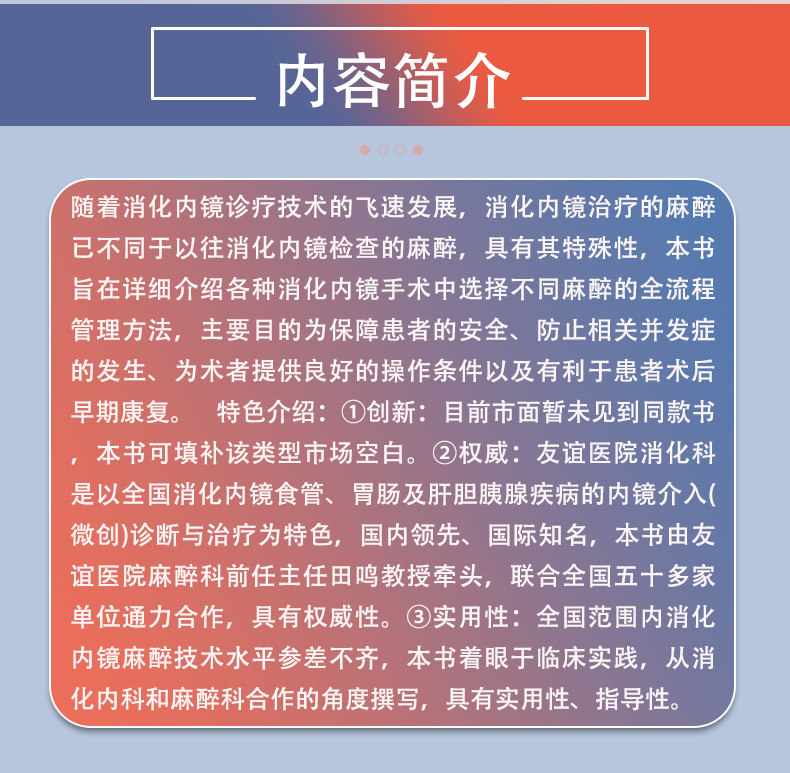 内容简介

随着消化内镜诊疗技术的飞速发展，消化内镜治疗的麻醉已不同于以往消化内镜检查的麻醉，具有其特殊性，本书旨在详细介绍各种消化内镜手术中选择不同麻醉的全流程管理方法，主要目的为保障患者的安全、防止相关并发症的发生、为术者提供良好的操作条件以及有利于患者术后早期康复。 特色介绍：①创新：目前市面暂未见到同款书，本书可填补该类型市场空白。②权威：友谊医院消化科是以全国消化内镜食管、胃肠及肝胆胰腺疾病的内镜介入(微创)诊断与治疗为特色，国内领先、国际知名，本书由友谊医院麻醉科前任主任田鸣教授牵头，联合全国五十多家单位通力合作，具有权威性。③实用性：全国范围内消化内镜麻醉技术水平参差不齐，本书着眼于临床实践，从消化内科和麻醉科合作的角度撰写，具有实用性、指导性。